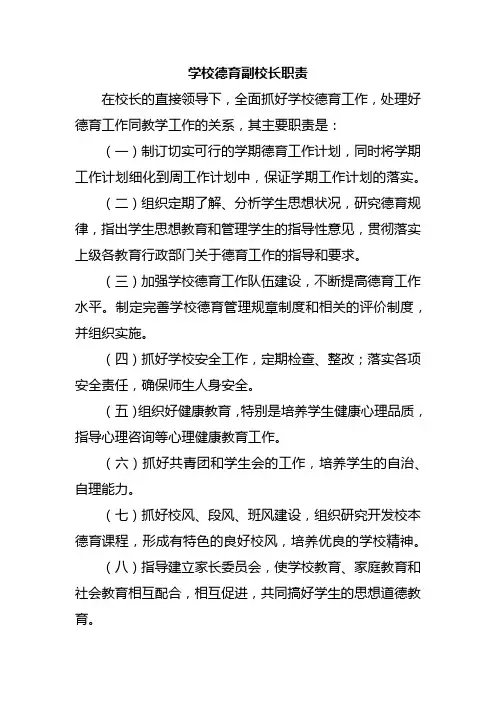 学校德育副校长职责

在校长的直接领导下，全面抓好学校德育工作，处理好德育工作同教学工作的关系，其主要职责是：

（一）制订切实可行的学期德育工作计划，同时将学期工作计划细化到周工作计划中，保证学期工作计划的落实。

（二）组织定期了解、分析学生思想状况，研究德育规律，指出学生思想教育和管理学生的指导性意见，贯彻落实上级各教育行政部门关于德育工作的指导和要求。

（三）加强学校德育工作队伍建设，不断提高德育工作水平。制定完善学校德育管理规章制度和相关的评价制度，并组织实施。

（四）抓好学校安全工作，定期检查、整改；落实各项安全责任，确保师生人身安全。

（五）组织好健康教育，特别是培养学生健康心理品质，指导心理咨询等心理健康教育工作。

（六）抓好共青团和学生会的工作，培养学生的自治、自理能力。

（七）抓好校风、段风、班风建设，组织研究开发校本德育课程，形成有特色的良好校风，培养优良的学校精神。

（八）指导建立家长委员会，使学校教育、家庭教育和社会教育相互配合，相互促进，共同搞好学生的思想道德教育。